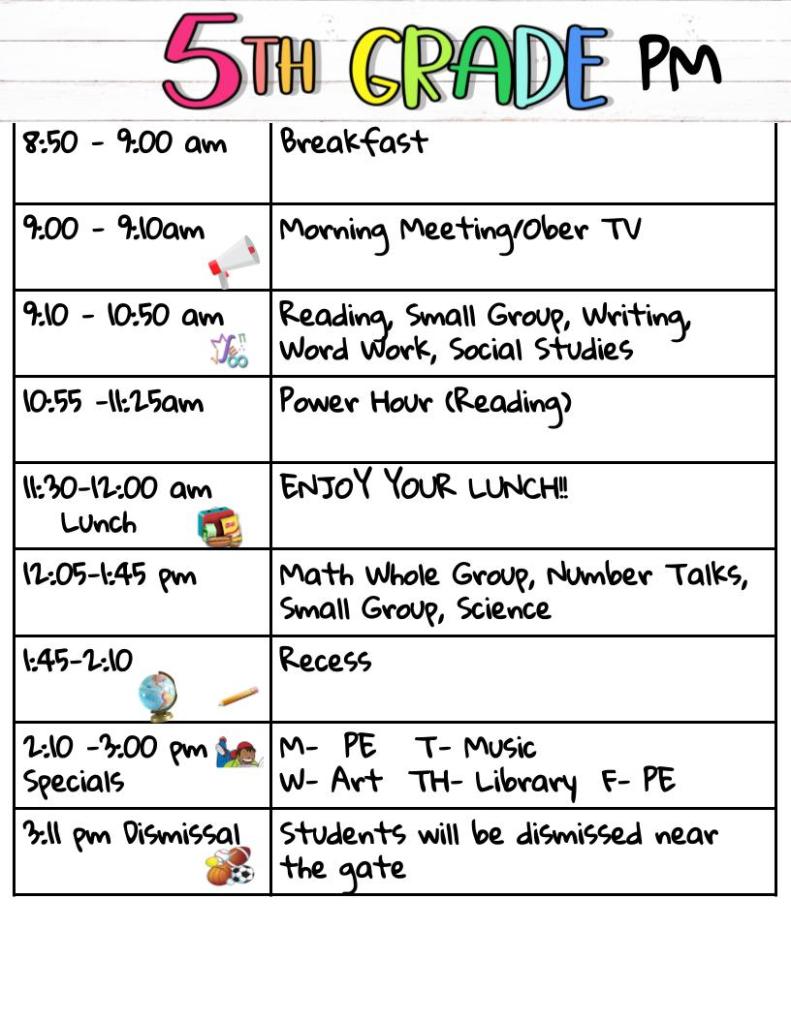 5TH GRADE PM

| 8:50 - 9:00 am | Breakfast |
|---|---|
| 9:00 - 9:10am | Morning Meeting/Ober TV |
| 9:10 - 10:50 am | Reading, Small Group, Writing, Word Work, Social Studies |
| 10:55 -11:25am | Power Hour (Reading) |
| 11:30-12:00 am Lunch | ENJOY YOUR LUNCH!! |
| 12:05-1:45 pm | Math Whole Group, Number Talks, Small Group, Science |
| 1:45-2:10 | Recess |
| 2:10 -3:00 pm Specials | M- PE T- Music W- Art TH- Library F- PE |
| 3:11 pm Dismissal | Students will be dismissed near the gate |